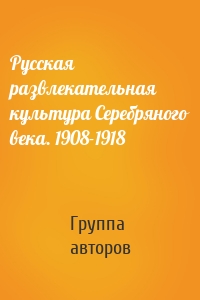 Русская развлекательная культура Серебряного века. 1908-1918

Группа авторов